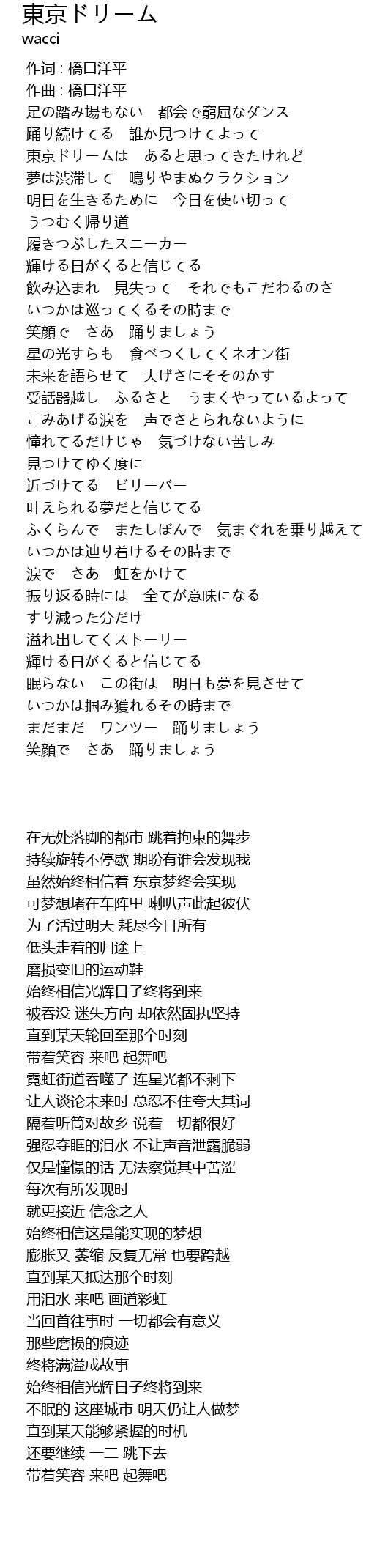 東京ドリーム
wacci

作词 : 橋口洋平
作曲 : 橋口洋平
足の踏み場もない　都会で窮屈なダンス
踊り続けてる　誰か見つけてよって
東京ドリームは　あると思ってきたけれど
夢は渋滞して　鳴りやまぬクラクション
明日を生きるために　今日を使い切って
うつむく帰り道
履きつぶしたスニーカー
輝ける日がくると信じてる
飲み込まれ　見失って　それでもこだわるのさ
いつかは巡ってくるその時まで
笑顔で　さあ　踊りましょう
星の光すらも　食べつくしてくネオン街
未来を語らせて　大げさにそそのかす
受話器越し　ふるさと　うまくやっているよって
こみあげる涙を　声でさとられないように
憧れてるだけじゃ　気づけない苦しみ
見つけてゆく度に
近づけてる　ビリーバー
叶えられる夢だと信じてる
ふくらんで　またしぼんで　気まぐれを乗り越えて
いつかは辿り着けるその時まで
涙で　さあ　虹をかけて
振り返る時には　全てが意味になる
すり減った分だけ
溢れ出してくストーリー
輝ける日がくると信じてる
眠らない　この街は　明日も夢を見させて
いつかは掴み獲れるその時まで
まだまだ　ワンツー　踊りましょう
笑顔で　さあ　踊りましょう

在无处落脚的都市 跳着拘束的舞步
持续旋转不停歇 期盼有谁会发现我
虽然始终相信着 东京梦终会实现
可梦想堵在车阵里 喇叭声此起彼伏
为了活过明天 耗尽今日所有
低头走着的归途上
磨损变旧的运动鞋
始终相信光辉日子终将到来
被吞没 迷失方向 却依然固执坚持
直到某天轮回至那个时刻
带着笑容 来吧 起舞吧
霓虹街道吞噬了 连星光都不剩下
让人谈论未来时 总忍不住夸大其词
隔着听筒对故乡 说着一切都很好
强忍夺眶的泪水 不让声音泄露脆弱
仅是憧憬的话 无法察觉其中苦涩
每次有所发现时
就更接近 信念之人
始终相信这是能实现的梦想
膨胀又 萎缩 反复无常 也要跨越
直到某天抵达那个时刻
用泪水 来吧 画道彩虹
当回首往事时 一切都会有意义
那些磨损的痕迹
终将满溢成故事
始终相信光辉日子终将到来
不眠的 这座城市 明天仍让人做梦
直到某天能够紧握的时机
还要继续 一二 跳下去
带着笑容 来吧 起舞吧